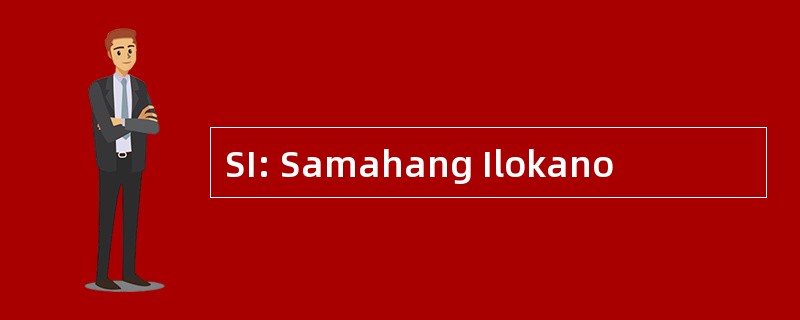 SI: Samahang Ilokano